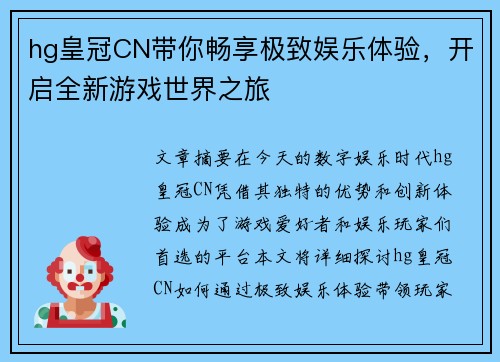 hg皇冠CN带你畅享极致娱乐体验，开启全新游戏世界之旅

文章摘要在今天的数字娱乐时代hg皇冠CN凭借其独特的优势和创新体验成为了游戏爱好者和娱乐玩家们首选的平台本文将详细探讨hg皇冠CN如何通过极致娱乐体验带领玩家